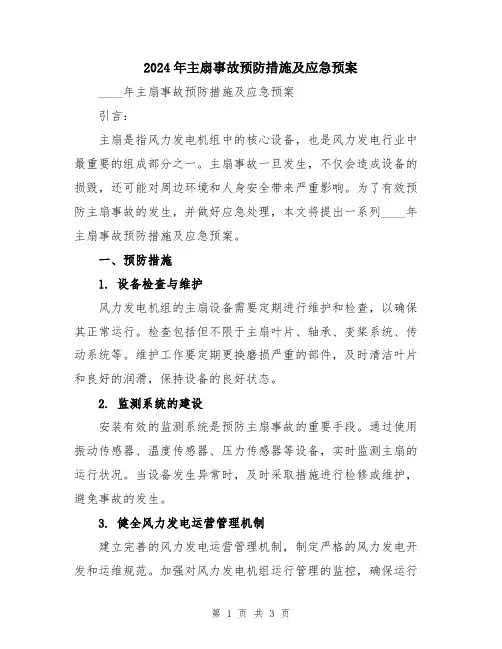 2024年主扇事故预防措施及应急预案

____年主扇事故预防措施及应急预案

引言：

主扇是指风力发电机组中的核心设备，也是风力发电行业中最重要的组成部分之一。主扇事故一旦发生，不仅会造成设备的损毁，还可能对周边环境和人身安全带来严重影响。为了有效预防主扇事故的发生，并做好应急处理，本文将提出一系列____年主扇事故预防措施及应急预案。

一、预防措施

1. 设备检查与维护

风力发电机组的主扇设备需要定期进行维护和检查，以确保其正常运行。检查包括但不限于主扇叶片、轴承、变桨系统、传动系统等。维护工作要定期更换磨损严重的部件，及时清洁叶片和良好的润滑，保持设备的良好状态。

2. 监测系统的建设

安装有效的监测系统是预防主扇事故的重要手段。通过使用振动传感器、温度传感器、压力传感器等设备，实时监测主扇的运行状况。当设备发生异常时，及时采取措施进行检修或维护，避免事故的发生。

3. 健全风力发电运营管理机制

建立完善的风力发电运营管理机制，制定严格的风力发电开发和运维规范。加强对风力发电机组运行管理的监控，确保运行

第 1 页 共 3 页